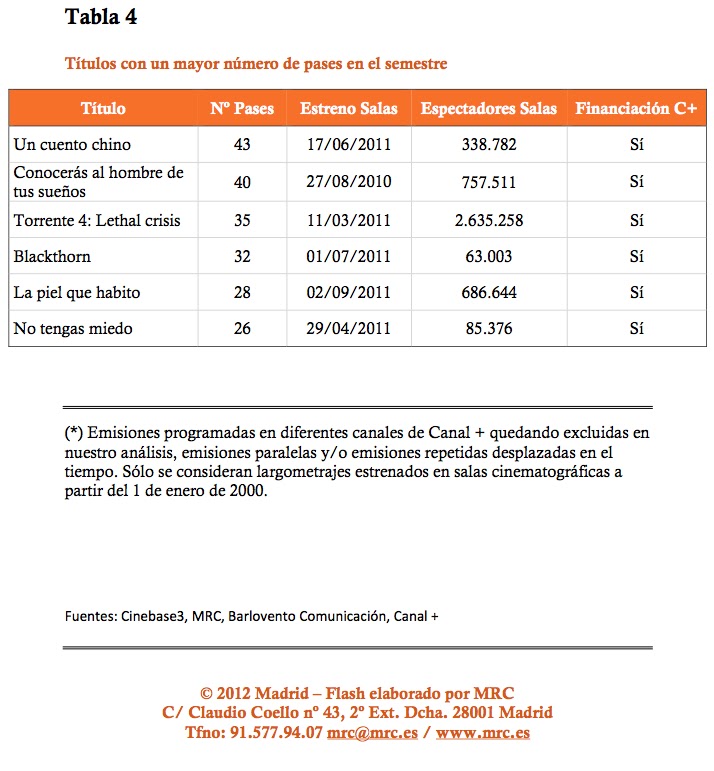 Tabla 4

Títulos con un mayor número de pases en el semestre

| Título | Nº Pases | Estreno Salas | Espectadores Salas | Financiación C+ |
|---|---|---|---|---|
| Un cuento chino | 43 | 17/06/2011 | 338.782 | Sí |
| Conocerás al hombre de tus sueños | 40 | 27/08/2010 | 757.511 | Sí |
| Torrente 4: Lethal crisis | 35 | 11/03/2011 | 2.635.258 | Sí |
| Blackthorn | 32 | 01/07/2011 | 63.003 | Sí |
| La piel que habito | 28 | 02/09/2011 | 686.644 | Sí |
| No tengas miedo | 26 | 29/04/2011 | 85.376 | Sí |

(*) Emisiones programadas en diferentes canales de Canal + quedando excluidas en nuestro análisis, emisiones paralelas y/o emisiones repetidas desplazadas en el tiempo. Sólo se consideran largometrajes estrenados en salas cinematográficas a partir del 1 de enero de 2000.

Fuentes: Cinebase3, MRC, Barlovento Comunicación, Canal +

© 2012 Madrid – Flash elaborado por MRC
C/ Claudio Coello nº 43, 2º Ext. Dcha. 28001 Madrid
Tfno: 91.577.94.07 mrc@mrc.es / www.mrc.es